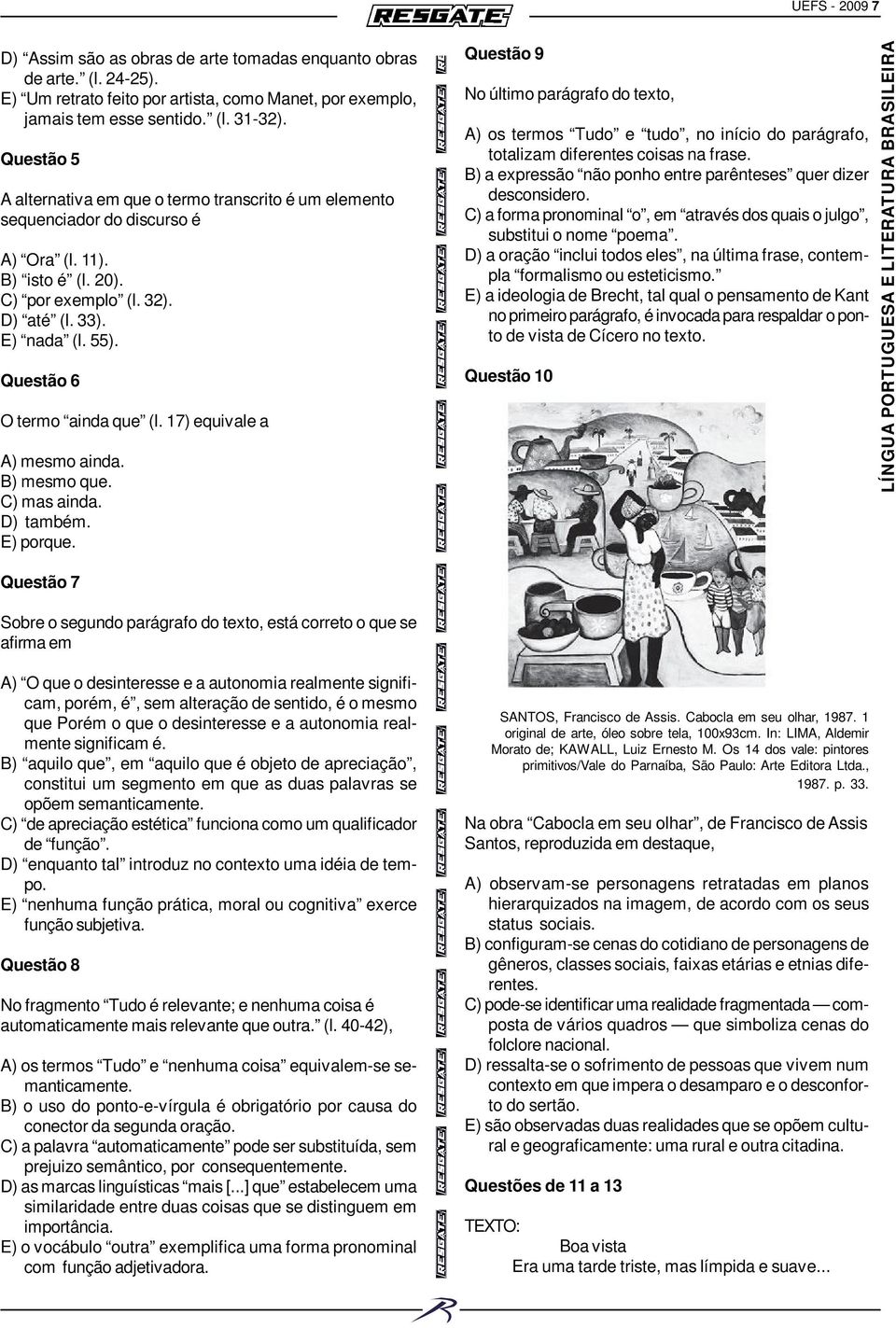 RESGATE

UEFS - 2009 7

D) “Assim são as obras de arte tomadas enquanto obras de arte.” (l. 24-25).
E) “Um retrato feito por artista, como Manet, por exemplo, jamais tem esse sentido.” (l. 31-32).

Questão 5

A alternativa em que o termo transcrito é um elemento sequenciador do discurso é

A) “Ora” (l. 11).
B) “isto é” (l. 20).
C) “por exemplo” (l. 32).
D) “até” (l. 33).
E) “nada” (l. 55).

Questão 6

O termo “ainda que” (l. 17) equivale a

A) mesmo ainda.
B) mesmo que.
C) mas ainda.
D) também.
E) porque.

Questão 7

Sobre o segundo parágrafo do texto, está correto o que se afirma em

A) “O que o desinteresse e a autonomia realmente significam, porém, é”, sem alteração de sentido, é o mesmo que Porém o que o desinteresse e a autonomia realmente significam é.
B) “aquilo que”, em “aquilo que é objeto de apreciação”, constitui um segmento em que as duas palavras se opõem semanticamente.
C) “de apreciação estética” funciona como um qualificador de “função”.
D) “enquanto tal” introduz no contexto uma idéia de tempo.
E) “nenhuma função prática, moral ou cognitiva” exerce função subjetiva.

Questão 8

No fragmento “Tudo é relevante; e nenhuma coisa é automaticamente mais relevante que outra.” (l. 40-42),

A) os termos “Tudo” e “nenhuma coisa” equivalem-se semanticamente.
B) o uso do ponto-e-vírgula é obrigatório por causa do conector da segunda oração.
C) a palavra “automaticamente” pode ser substituída, sem prejuizo semântico, por consequentemente.
D) as marcas linguísticas “mais [...] que” estabelecem uma similaridade entre duas coisas que se distinguem em importância.
E) o vocábulo “outra” exemplifica uma forma pronominal com função adjetivadora.

Questão 9

No último parágrafo do texto,

A) os termos “Tudo” e “tudo”, no início do parágrafo, totalizam diferentes coisas na frase.
B) a expressão “não ponho entre parênteses” quer dizer desconsidero.
C) a forma pronominal “o”, em “através dos quais o julgo”, substitui o nome “poema”.
D) a oração “inclui todos eles”, na última frase, contempla “formalismo ou esteticismo.”
E) a ideologia de Brecht, tal qual o pensamento de Kant no primeiro parágrafo, é invocada para respaldar o ponto de vista de Cícero no texto.

Questão 10

SANTOS, Francisco de Assis. Cabocla em seu olhar, 1987. 1 original de arte, óleo sobre tela, 100x93cm. In: LIMA, Aldemir Morato de; KAWALL, Luiz Ernesto M. Os 14 dos vale: pintores primitivos/Vale do Parnaíba, São Paulo: Arte Editora Ltda., 1987. p. 33.

Na obra “Cabocla em seu olhar”, de Francisco de Assis Santos, reproduzida em destaque,

A) observam-se personagens retratadas em planos hierarquizados na imagem, de acordo com os seus status sociais.
B) configuram-se cenas do cotidiano de personagens de gêneros, classes sociais, faixas etárias e etnias diferentes.
C) pode-se identificar uma realidade fragmentada — composta de vários quadros — que simboliza cenas do folclore nacional.
D) ressalta-se o sofrimento de pessoas que vivem num contexto em que impera o desamparo e o desconforto do sertão.
E) são observadas duas realidades que se opõem cultural e geograficamente: uma rural e outra citadina.

Questões de 11 a 13

TEXTO:
Boa vista
Era uma tarde triste, mas límpida e suave...

LÍNGUA PORTUGUESA E LITERATURA BRASILEIRA